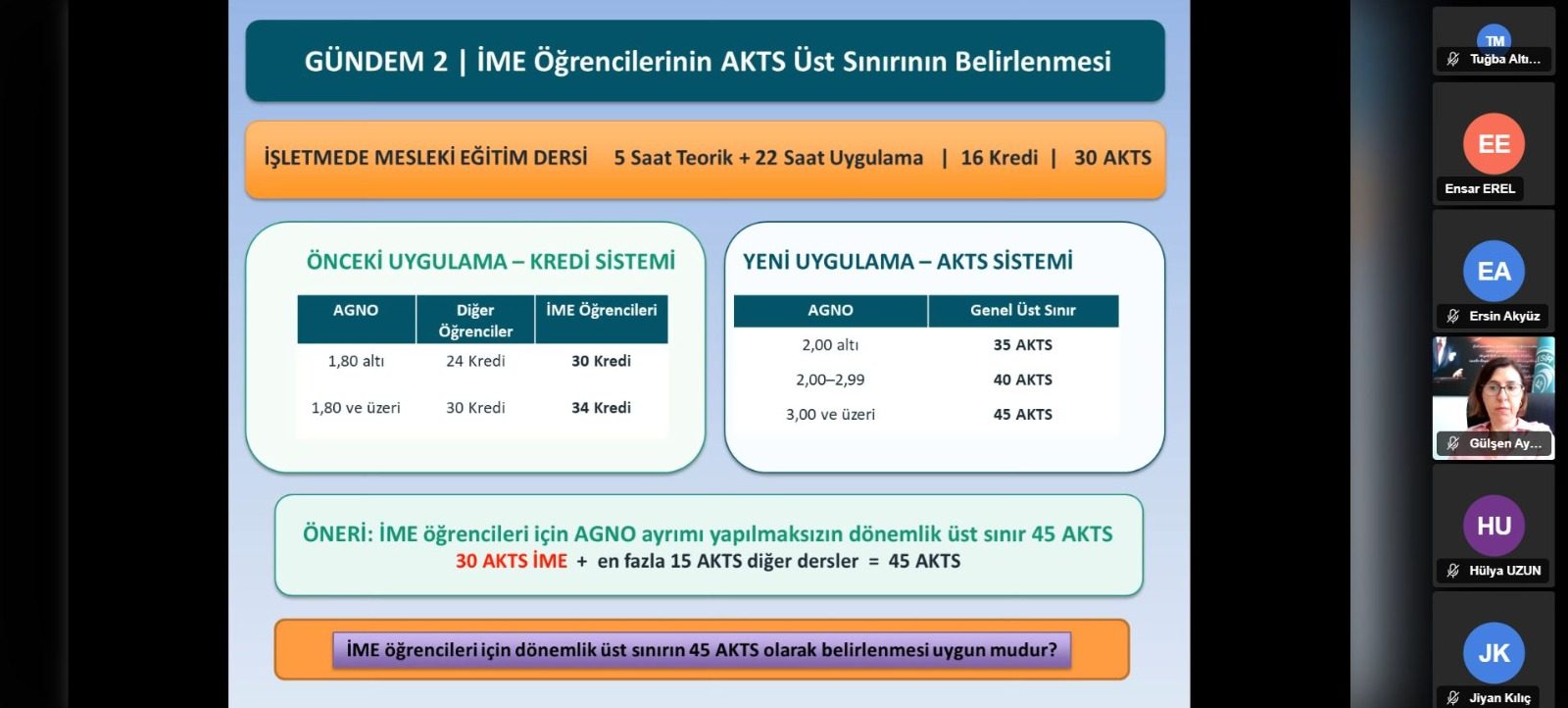 GÜNDEM 2 | İME Öğrencilerinin AKTS Üst Sınırının Belirlenmesi

İŞLETMEDE MESLEKİ EĞİTİM DERSİ 5 Saat Teorik + 22 Saat Uygulama | 16 Kredi | 30 AKTS

ÖNCEKİ UYGULAMA – KREDİ SİSTEMİ

| AGNO | Diğer Öğrenciler | İME Öğrencileri |
|---|---|---|
| 1,80 altı | 24 Kredi | 30 Kredi |
| 1,80 ve üzeri | 30 Kredi | 34 Kredi |

YENİ UYGULAMA – AKTS SİSTEMİ

| AGNO | Genel Üst Sınır |
|---|---|
| 2,00 altı | 35 AKTS |
| 2,00–2,99 | 40 AKTS |
| 3,00 ve üzeri | 45 AKTS |

ÖNERİ: İME öğrencileri için AGNO ayrımı yapılmaksızın dönemlik üst sınır 45 AKTS
30 AKTS İME + en fazla 15 AKTS diğer dersler = 45 AKTS

İME öğrencileri için dönemlik üst sınırın 45 AKTS olarak belirlenmesi uygun mudur?

TM
Tuğba Altı...
EE
Ensar EREL
EA
Ersin Akyüz
Gülşen Ay...
HU
Hülya UZUN
JK
Jiyan Kılıç